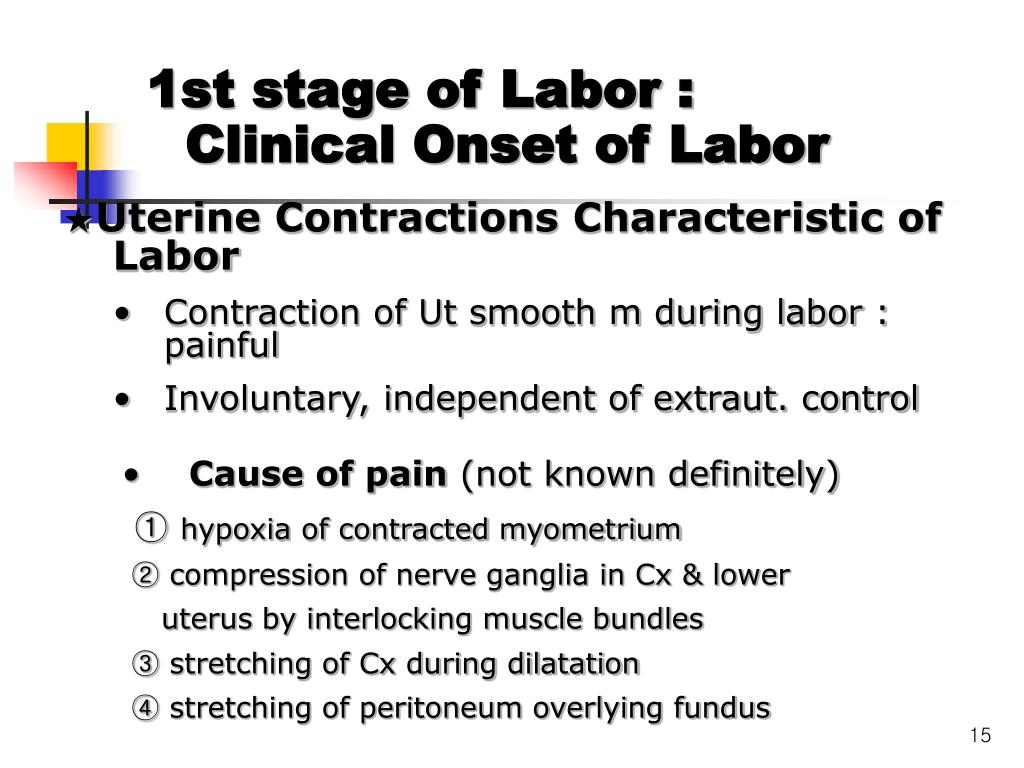 1st stage of Labor :
Clinical Onset of Labor

★Uterine Contractions Characteristic of Labor

• Contraction of Ut smooth m during labor : painful

• Involuntary, independent of extraut. control

• Cause of pain (not known definitely)

① hypoxia of contracted myometrium

② compression of nerve ganglia in Cx & lower uterus by interlocking muscle bundles

③ stretching of Cx during dilatation

④ stretching of peritoneum overlying fundus

15